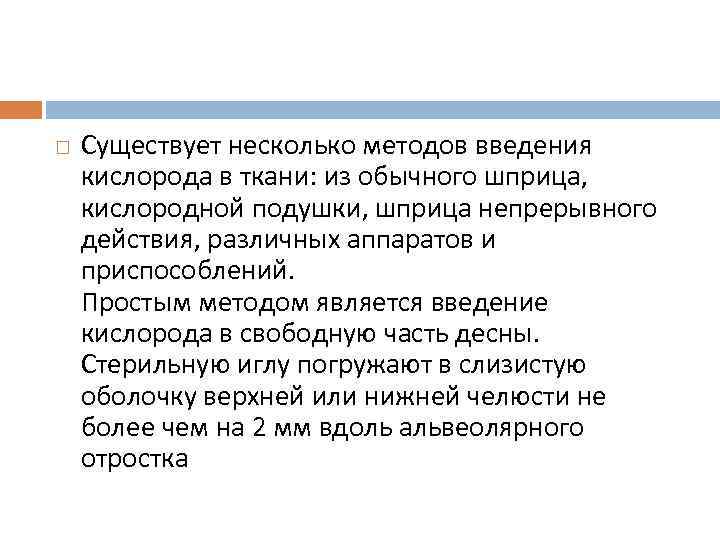 Существует несколько методов введения кислорода в ткани: из обычного шприца, кислородной подушки, шприца непрерывного действия, различных аппаратов и приспособлений.
Простым методом является введение кислорода в свободную часть десны. Стерильную иглу погружают в слизистую оболочку верхней или нижней челюсти не более чем на 2 мм вдоль альвеолярного отростка